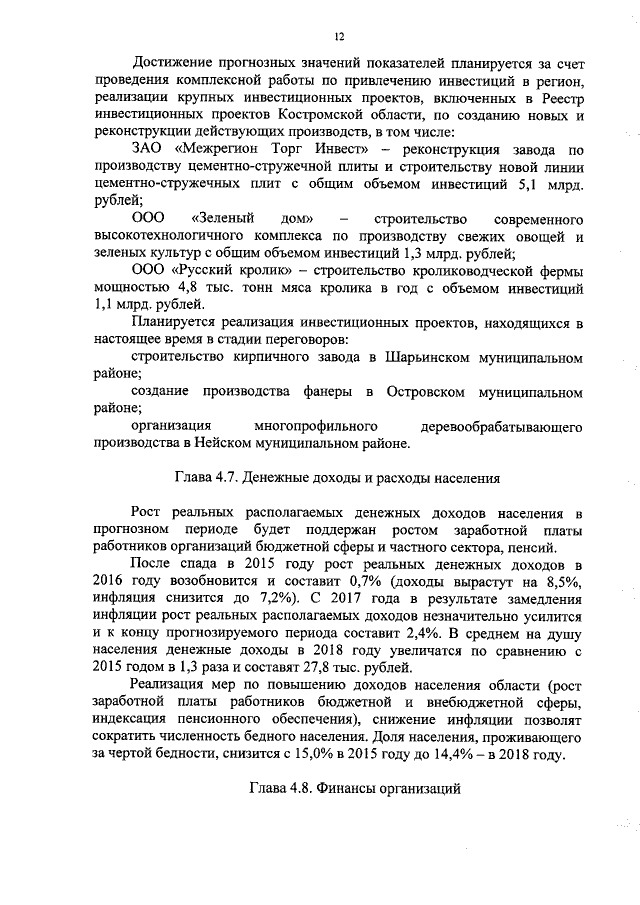 12

Достижение прогнозных значений показателей планируется за счет проведения комплексной работы по привлечению инвестиций в регион, реализации крупных инвестиционных проектов, включенных в Реестр инвестиционных проектов Костромской области, по созданию новых и реконструкции действующих производств, в том числе:

ЗАО «Межрегион Торг Инвест» – реконструкция завода по производству цементно-стружечной плиты и строительству новой линии цементно-стружечных плит с общим объемом инвестиций 5,1 млрд. рублей;

ООО «Зеленый дом» – строительство современного высокотехнологичного комплекса по производству свежих овощей и зеленых культур с общим объемом инвестиций 1,3 млрд. рублей;

ООО «Русский кролик» – строительство кролиководческой фермы мощностью 4,8 тыс. тонн мяса кролика в год с объемом инвестиций 1,1 млрд. рублей.

Планируется реализация инвестиционных проектов, находящихся в настоящее время в стадии переговоров:

строительство кирпичного завода в Шарьинском муниципальном районе;

создание производства фанеры в Островском муниципальном районе;

организация многопрофильного деревообрабатывающего производства в Нейском муниципальном районе.

Глава 4.7. Денежные доходы и расходы населения

Рост реальных располагаемых денежных доходов населения в прогнозном периоде будет поддержан ростом заработной платы работников организаций бюджетной сферы и частного сектора, пенсий.

После спада в 2015 году рост реальных денежных доходов в 2016 году возобновится и составит 0,7% (доходы вырастут на 8,5%, инфляция снизится до 7,2%). С 2017 года в результате замедления инфляции рост реальных располагаемых доходов незначительно усилится и к концу прогнозируемого периода составит 2,4%. В среднем на душу населения денежные доходы в 2018 году увеличатся по сравнению с 2015 годом в 1,3 раза и составят 27,8 тыс. рублей.

Реализация мер по повышению доходов населения области (рост заработной платы работников бюджетной и внебюджетной сферы, индексация пенсионного обеспечения), снижение инфляции позволят сократить численность бедного населения. Доля населения, проживающего за чертой бедности, снизится с 15,0% в 2015 году до 14,4% – в 2018 году.

Глава 4.8. Финансы организаций